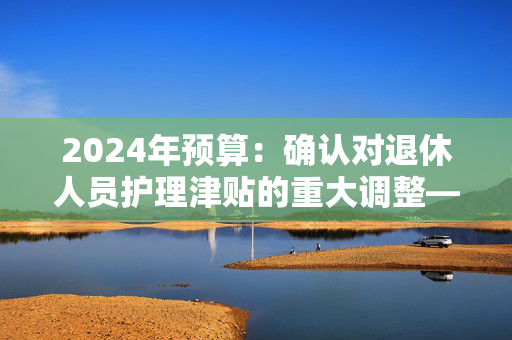 2024年预算：确认对退休人员护理津贴的重大调整—